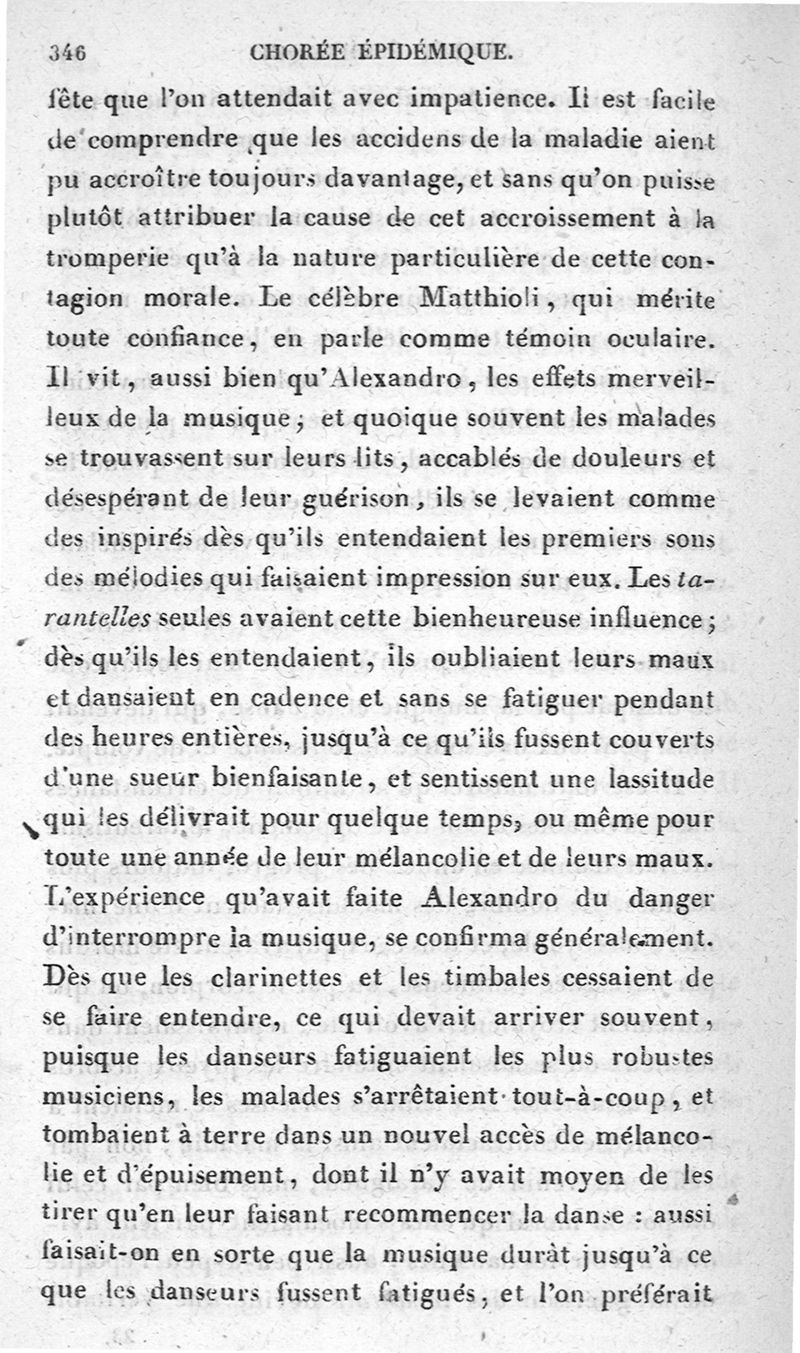 346 CHORÉE ÉPIDÉMIQUE.

fête que l'on attendait avec impatience. Il est facile de comprendre que les accidens de la maladie aient pu accroître toujours davantage, et sans qu'on puisse plutôt attribuer la cause de cet accroissement à la tromperie qu'à la nature particulière de cette contagion morale. Le célèbre Matthioli, qui mérite toute confiance, en parle comme témoin oculaire. Il vit, aussi bien qu'Alexandro, les effets merveilleux de la musique; et quoique souvent les malades se trouvassent sur leurs lits, accablés de douleurs et désespérant de leur guérison, ils se levaient comme des inspirés dès qu'ils entendaient les premiers sons des mélodies qui faisaient impression sur eux. Les tarantelles seules avaient cette bienheureuse influence; dès qu'ils les entendaient, ils oubliaient leurs maux et dansaient en cadence et sans se fatiguer pendant des heures entières, jusqu'à ce qu'ils fussent couverts d'une sueur bienfaisante, et sentissent une lassitude qui les délivrait pour quelque temps, ou même pour toute une année de leur mélancolie et de leurs maux. L'expérience qu'avait faite Alexandro du danger d'interrompre la musique, se confirma généralement. Dès que les clarinettes et les timbales cessaient de se faire entendre, ce qui devait arriver souvent, puisque les danseurs fatiguaient les plus robustes musiciens, les malades s'arrêtaient tout-à-coup, et tombaient à terre dans un nouvel accès de mélancolie et d'épuisement, dont il n'y avait moyen de les tirer qu'en leur faisant recommencer la danse : aussi faisait-on en sorte que la musique durât jusqu'à ce que les danseurs fussent fatigués, et l'on préférait